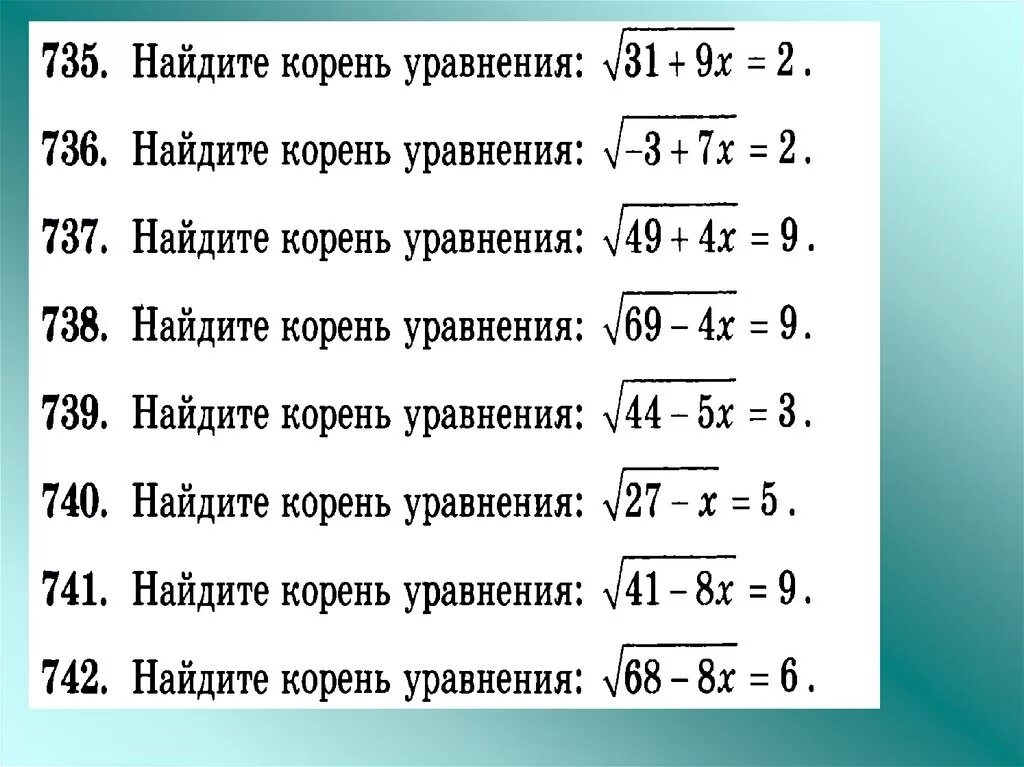 735. Найдите корень уравнения: $\sqrt{31+9x}=2$.

736. Найдите корень уравнения: $\sqrt{-3+7x}=2$.

737. Найдите корень уравнения: $\sqrt{49+4x}=9$.

738. Найдите корень уравнения: $\sqrt{69-4x}=9$.

739. Найдите корень уравнения: $\sqrt{44-5x}=3$.

740. Найдите корень уравнения: $\sqrt{27-x}=5$.

741. Найдите корень уравнения: $\sqrt{41-8x}=9$.

742. Найдите корень уравнения: $\sqrt{68-8x}=6$.